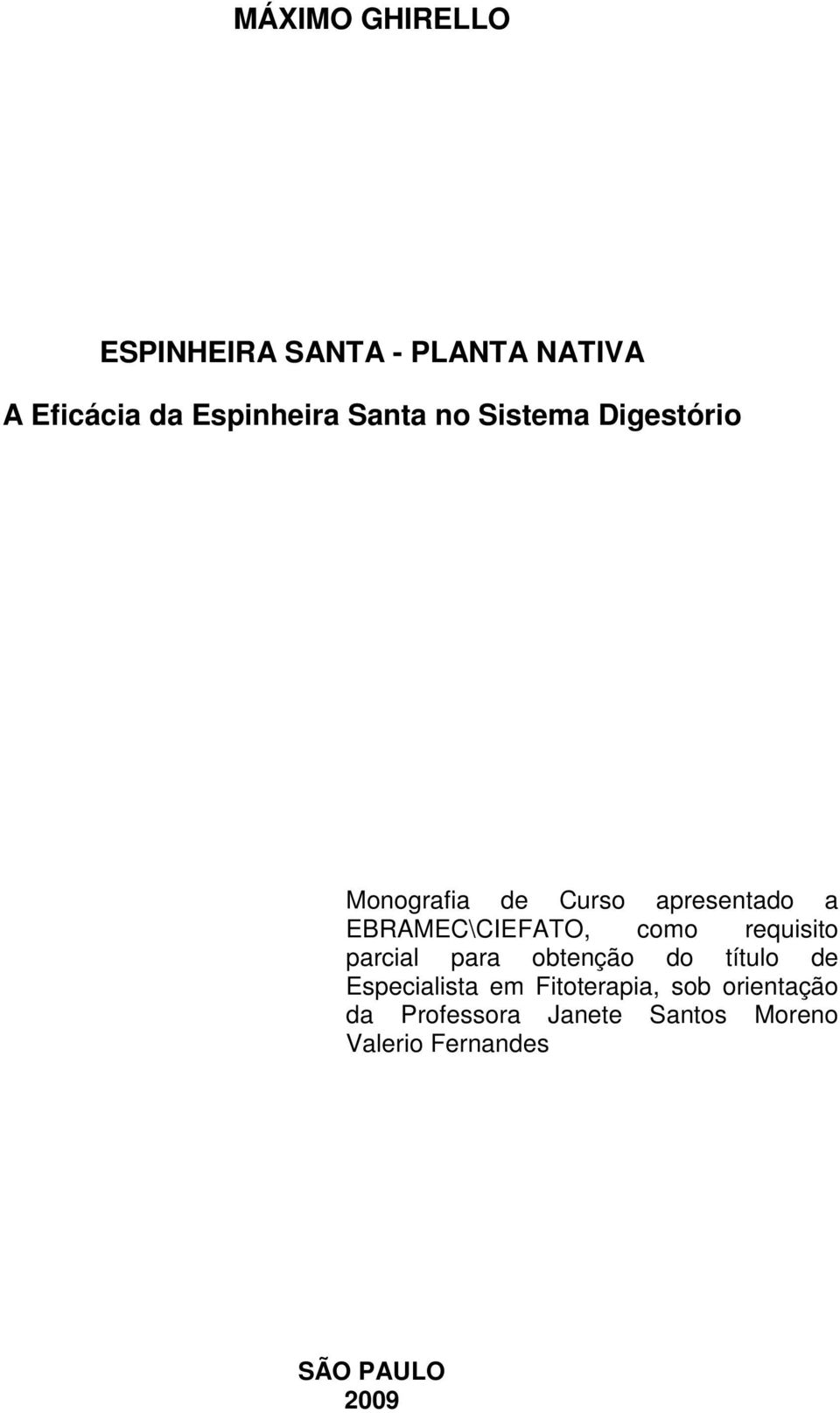 MÁXIMO GHIRELLO

ESPINHEIRA SANTA - PLANTA NATIVA

A Eficácia da Espinheira Santa no Sistema Digestório

Monografia de Curso apresentado a EBRAMEC\CIEFATO, como requisito parcial para obtenção do título de Especialista em Fitoterapia, sob orientação da Professora Janete Santos Moreno Valerio Fernandes

SÃO PAULO
2009